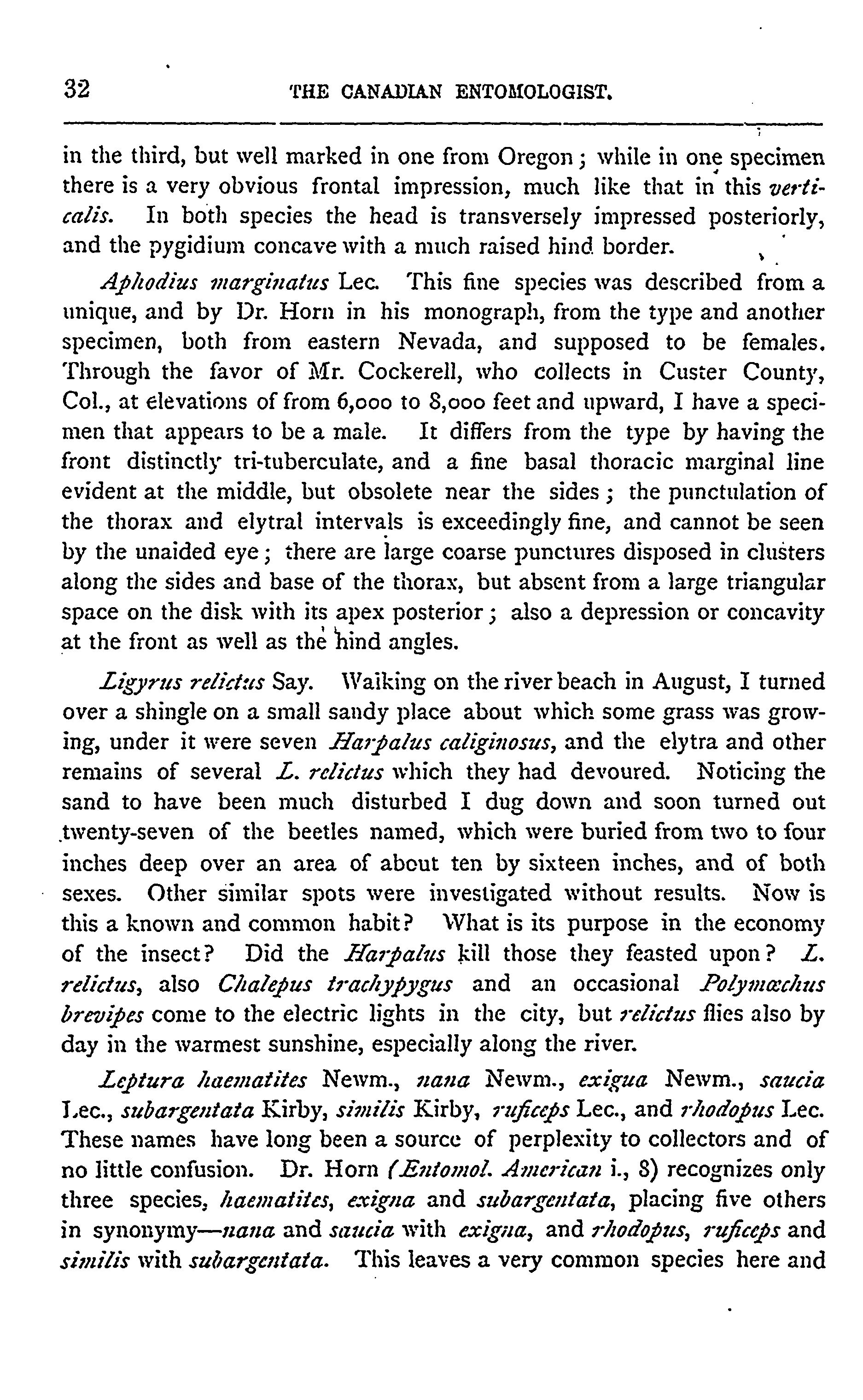 32 THE CANADIAN ENTOMOLOGIST.

in the third, but well marked in one from Oregon; while in one specimen there is a very obvious frontal impression, much like that in this verticalis. In both species the head is transversely impressed posteriorly, and the pygidium concave with a much raised hind border.

Aphodius marginatus Lec. This fine species was described from a unique, and by Dr. Horn in his monograph, from the type and another specimen, both from eastern Nevada, and supposed to be females. Through the favor of Mr. Cockerell, who collects in Custer County, Col., at elevations of from 6,000 to 8,000 feet and upward, I have a specimen that appears to be a male. It differs from the type by having the front distinctly tri-tuberculate, and a fine basal thoracic marginal line evident at the middle, but obsolete near the sides; the punctulation of the thorax and elytral intervals is exceedingly fine, and cannot be seen by the unaided eye; there are large coarse punctures disposed in clusters along the sides and base of the thorax, but absent from a large triangular space on the disk with its apex posterior; also a depression or concavity at the front as well as the hind angles.

Ligyrus relictus Say. Walking on the river beach in August, I turned over a shingle on a small sandy place about which some grass was growing, under it were seven Harpalus caliginosus, and the elytra and other remains of several L. relictus which they had devoured. Noticing the sand to have been much disturbed I dug down and soon turned out twenty-seven of the beetles named, which were buried from two to four inches deep over an area of about ten by sixteen inches, and of both sexes. Other similar spots were investigated without results. Now is this a known and common habit? What is its purpose in the economy of the insect? Did the Harpalus kill those they feasted upon? L. relictus, also Chalepus trachypygus and an occasional Polymœchus brevipes come to the electric lights in the city, but relictus flies also by day in the warmest sunshine, especially along the river.

Leptura haematites Newm., nana Newm., exigua Newm., saucia Lec., subargentata Kirby, similis Kirby, ruficeps Lec., and rhodopus Lec. These names have long been a source of perplexity to collectors and of no little confusion. Dr. Horn (Entomol. American i., 8) recognizes only three species, haematites, exigna and subargentata, placing five others in synonymy—nana and saucia with exigna, and rhodopus, ruficeps and similis with subargentata. This leaves a very common species here and